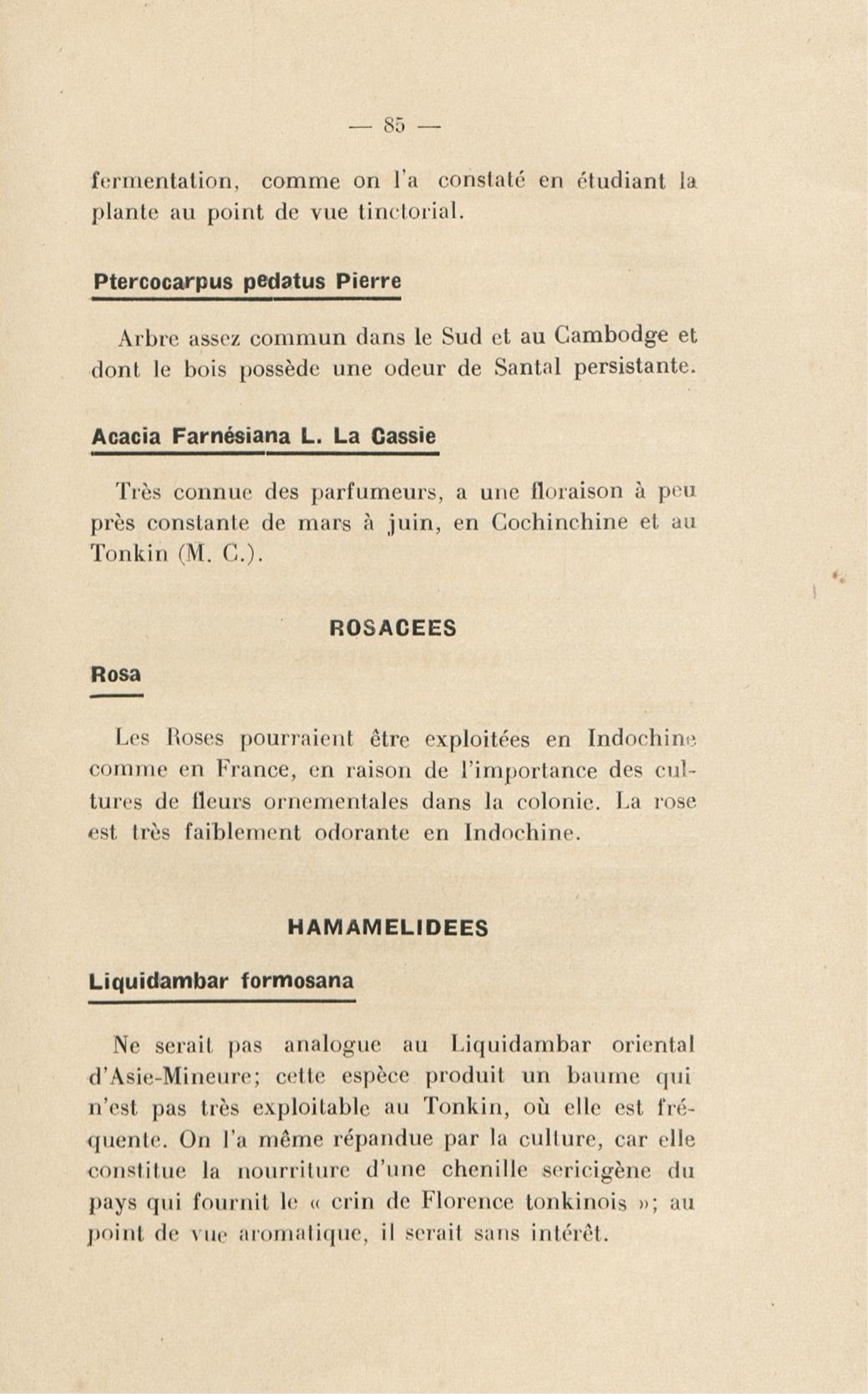 — 85 —

fermentation, comme on l'a constaté en étudiant la plante au point de vue tinctorial.

Ptercocarpus pedatus Pierre

Arbre assez commun dans le Sud et au Cambodge et dont le bois possède une odeur de Santal persistante.

Acacia Farnésiana L. La Cassie

Très connue des parfumeurs, a une floraison à peu près constante de mars à juin, en Cochinchine et au Tonkin (M. C.).

ROSACEES

Rosa

Les Roses pourraient être exploitées en Indochine comme en France, en raison de l'importance des cultures de fleurs ornementales dans la colonie. La rose est très faiblement odorante en Indochine.

HAMAMELIDEES

Liquidambar formosana

Ne serait pas analogue au Liquidambar oriental d'Asie-Mineure; cette espèce produit un baume qui n'est pas très exploitable au Tonkin, où elle est fréquente. On l'a même répandue par la culture, car elle constitue la nourriture d'une chenille sericigène du pays qui fournit le « crin de Florence tonkinois »; au point de vue aromatique, il serait sans intérêt.